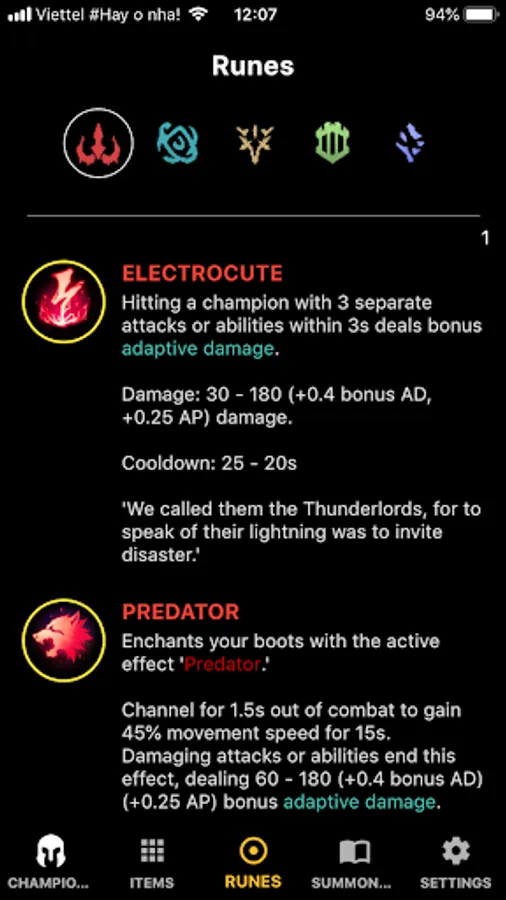 Viettel #Hay o nha! 12:07 94%

Runes

1

ELECTROCUTE
Hitting a champion with 3 separate attacks or abilities within 3s deals bonus adaptive damage.

Damage: 30 - 180 (+0.4 bonus AD, +0.25 AP) damage.

Cooldown: 25 - 20s

'We called them the Thunderlords, for to speak of their lightning was to invite disaster.'

PREDATOR
Enchants your boots with the active effect 'Predator.'

Channel for 1.5s out of combat to gain 45% movement speed for 15s. Damaging attacks or abilities end this effect, dealing 60 - 180 (+0.4 bonus AD) (+0.25 AP) bonus adaptive damage.

CHAMPIO... ITEMS RUNES SUMMON... SETTINGS